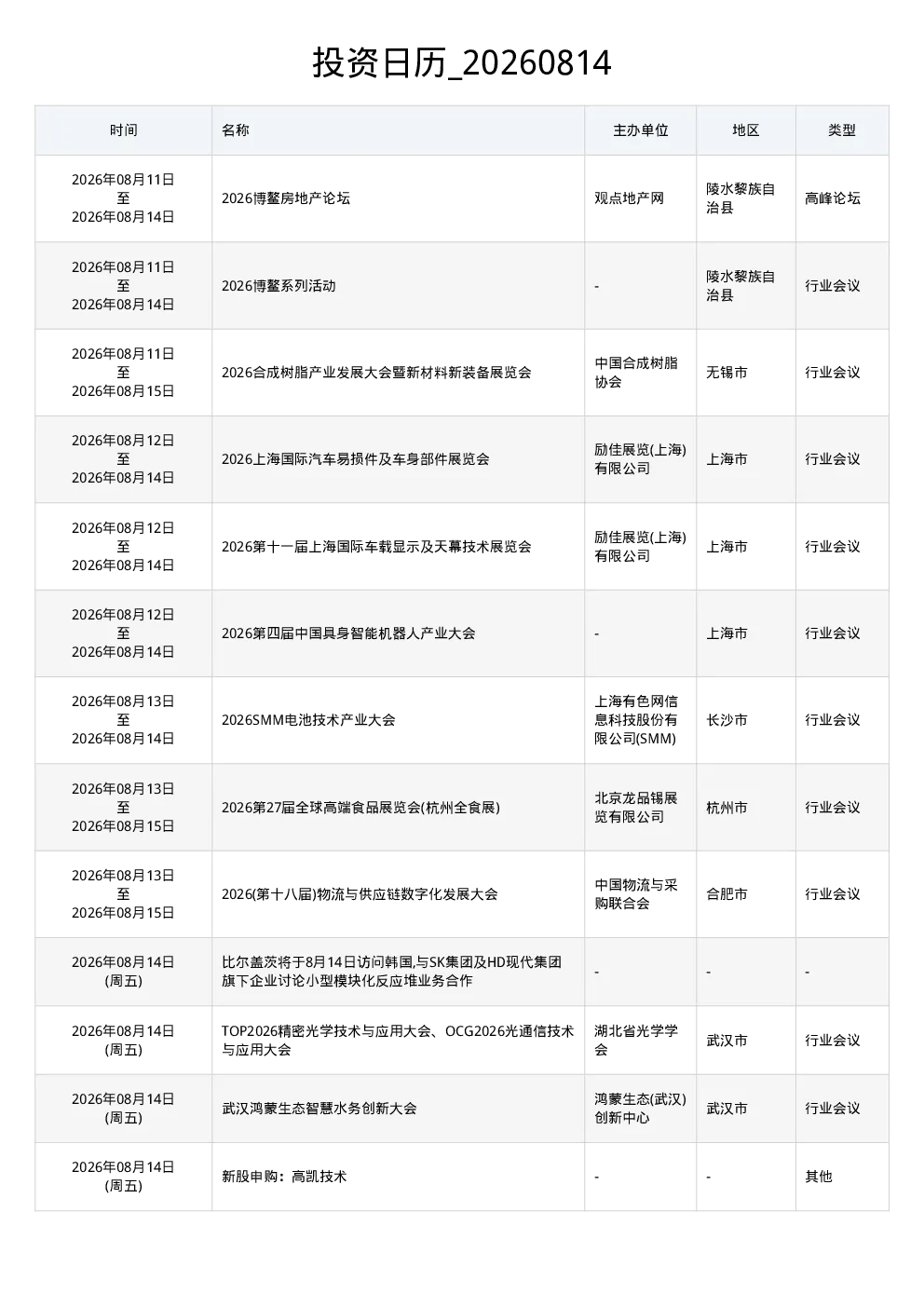 投资日历_20260814

| 时间 | 名称 | 主办单位 | 地区 | 类型 |
|---|---|---|---|---|
| 2026年08月11日 至 2026年08月14日 | 2026博鳌房地产论坛 | 观点地产网 | 陵水黎族自治县 | 高峰论坛 |
| 2026年08月11日 至 2026年08月14日 | 2026博鳌系列活动 | - | 陵水黎族自治县 | 行业会议 |
| 2026年08月11日 至 2026年08月15日 | 2026合成树脂产业发展大会暨新材料新装备展览会 | 中国合成树脂协会 | 无锡市 | 行业会议 |
| 2026年08月12日 至 2026年08月14日 | 2026上海国际汽车易损件及车身部件展览会 | 励佳展览(上海)有限公司 | 上海市 | 行业会议 |
| 2026年08月12日 至 2026年08月14日 | 2026第十一届上海国际车载显示及天幕技术展览会 | 励佳展览(上海)有限公司 | 上海市 | 行业会议 |
| 2026年08月12日 至 2026年08月14日 | 2026第四届中国具身智能机器人产业大会 | - | 上海市 | 行业会议 |
| 2026年08月13日 至 2026年08月14日 | 2026SMM电池技术产业大会 | 上海有色网信息科技股份有限公司(SMM) | 长沙市 | 行业会议 |
| 2026年08月13日 至 2026年08月15日 | 2026第27届全球高端食品展览会(杭州全食展) | 北京龙品锡展览有限公司 | 杭州市 | 行业会议 |
| 2026年08月13日 至 2026年08月15日 | 2026(第十八届)物流与供应链数字化发展大会 | 中国物流与采购联合会 | 合肥市 | 行业会议 |
| 2026年08月14日 (周五) | 比尔盖茨将于8月14日访问韩国,与SK集团及HD现代集团旗下企业讨论小型模块化反应堆业务合作 | - | - | - |
| 2026年08月14日 (周五) | TOP2026精密光学技术与应用大会、OCG2026光通信技术与应用大会 | 湖北省光学学会 | 武汉市 | 行业会议 |
| 2026年08月14日 (周五) | 武汉鸿蒙生态智慧水务创新大会 | 鸿蒙生态(武汉)创新中心 | 武汉市 | 行业会议 |
| 2026年08月14日 (周五) | 新股申购：高凯技术 | - | - | 其他 |